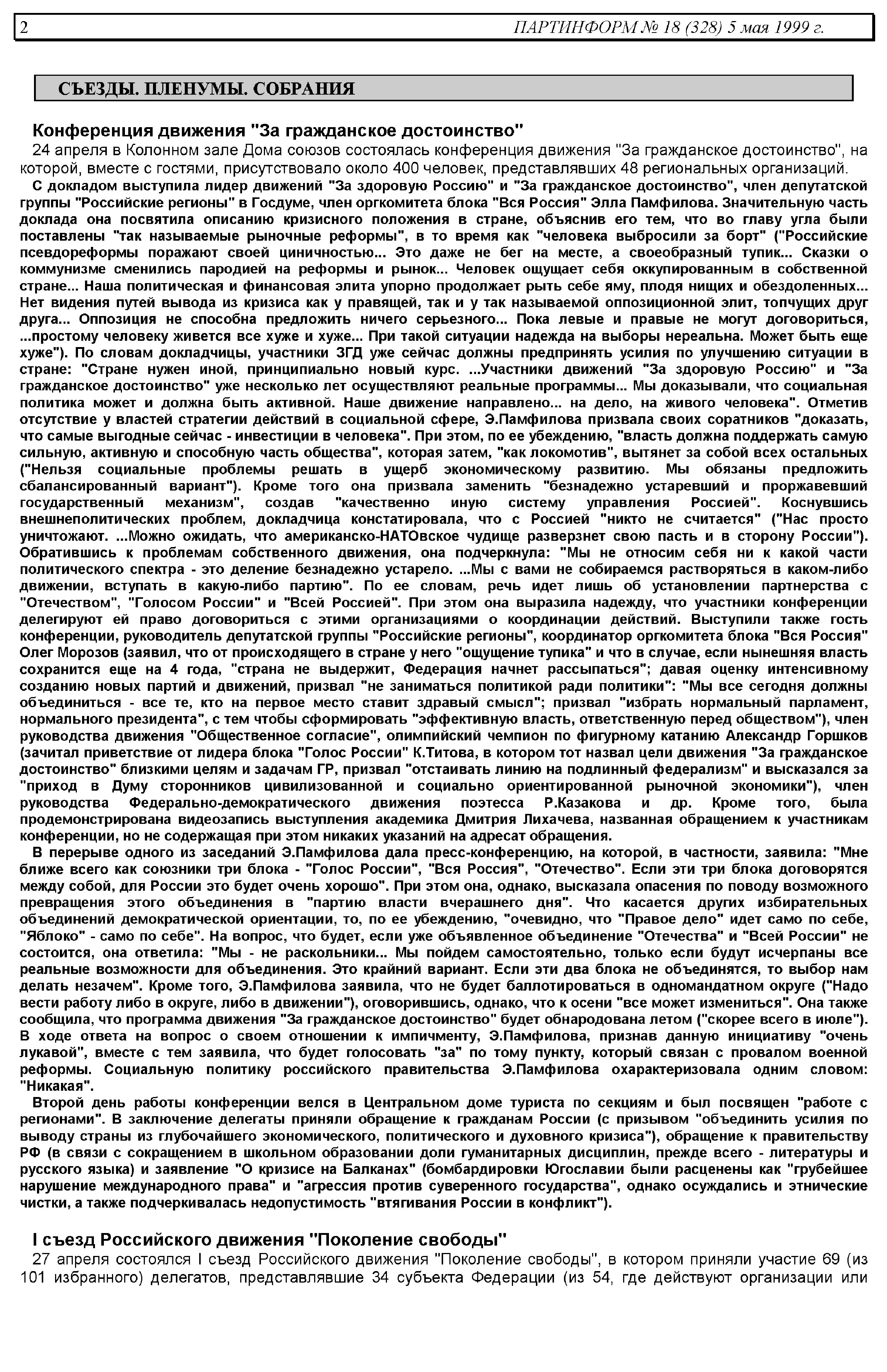 2 ПАРТИНФОРМ № 18 (328) 5 мая 1999 г.

СЪЕЗДЫ. ПЛЕНУМЫ. СОБРАНИЯ

Конференция движения "За гражданское достоинство"

24 апреля в Колонном зале Дома союзов состоялась конференция движения "За гражданское достоинство", на которой, вместе с гостями, присутствовало около 400 человек, представлявших 48 региональных организаций.

С докладом выступила лидер движений "За здоровую Россию" и "За гражданское достоинство", член депутатской группы "Российские регионы" в Госдуме, член оргкомитета блока "Вся Россия" Элла Памфилова. Значительную часть доклада она посвятила описанию кризисного положения в стране, объяснив его тем, что во главу угла были поставлены "так называемые рыночные реформы", в то время как "человека выбросили за борт" ("Российские псевдореформы поражают своей циничностью... Это даже не бег на месте, а своеобразный тупик... Сказки о коммунизме сменились пародией на реформы и рынок... Человек ощущает себя оккупированным в собственной стране... Наша политическая и финансовая элита упорно продолжает рыть себе яму, плодя нищих и обездоленных... Нет видения путей вывода из кризиса как у правящей, так и у так называемой оппозиционной элит, топчущих друг друга... Оппозиция не способна предложить ничего серьезного... Пока левые и правые не могут договориться, ...простому человеку живется все хуже и хуже... При такой ситуации надежда на выборы нереальна. Может быть еще хуже"). По словам докладчицы, участники ЗГД уже сейчас должны предпринять усилия по улучшению ситуации в стране: "Стране нужен иной, принципиально новый курс. ...Участники движений "За здоровую Россию" и "За гражданское достоинство" уже несколько лет осуществляют реальные программы... Мы доказывали, что социальная политика может и должна быть активной. Наше движение направлено... на дело, на живого человека". Отметив отсутствие у властей стратегии действий в социальной сфере, Э.Памфилова призвала своих соратников "доказать, что самые выгодные сейчас - инвестиции в человека". При этом, по ее убеждению, "власть должна поддержать самую сильную, активную и способную часть общества", которая затем, "как локомотив", вытянет за собой всех остальных ("Нельзя социальные проблемы решать в ущерб экономическому развитию. Мы обязаны предложить сбалансированный вариант"). Кроме того она призвала заменить "безнадежно устаревший и проржавевший государственный механизм", создав "качественно иную систему управления Россией". Коснувшись внешнеполитических проблем, докладчица констатировала, что с Россией "никто не считается" ("Нас просто уничтожают. ...Можно ожидать, что американско-НАТОвское чудище разверзнет свою пасть и в сторону России"). Обратившись к проблемам собственного движения, она подчеркнула: "Мы не относим себя ни к какой части политического спектра - это деление безнадежно устарело. ...Мы с вами не собираемся растворяться в каком-либо движении, вступать в какую-либо партию". По ее словам, речь идет лишь об установлении партнерства с "Отечеством", "Голосом России" и "Всей Россией". При этом она выразила надежду, что участники конференции делегируют ей право договориться с этими организациями о координации действий. Выступили также гость конференции, руководитель депутатской группы "Российские регионы", координатор оргкомитета блока "Вся Россия" Олег Морозов (заявил, что от происходящего в стране у него "ощущение тупика" и что в случае, если нынешняя власть сохранится еще на 4 года, "страна не выдержит, Федерация начнет рассыпаться"; давая оценку интенсивному созданию новых партий и движений, призвал "не заниматься политикой ради политики": "Мы все сегодня должны объединиться - все те, кто на первое место ставит здравый смысл"; призвал "избрать нормальный парламент, нормального президента", с тем чтобы сформировать "эффективную власть, ответственную перед обществом"), член руководства движения "Общественное согласие", олимпийский чемпион по фигурному катанию Александр Горшков (зачитал приветствие от лидера блока "Голос России" К.Титова, в котором тот назвал цели движения "За гражданское достоинство" близкими целям и задачам ГР, призвал "отстаивать линию на подлинный федерализм" и высказался за "приход в Думу сторонников цивилизованной и социально ориентированной рыночной экономики"), член руководства Федерально-демократического движения поэтесса Р.Казакова и др. Кроме того, была продемонстрирована видеозапись выступления академика Дмитрия Лихачева, названная обращением к участникам конференции, но не содержащая при этом никаких указаний на адресат обращения.

В перерыве одного из заседаний Э.Памфилова дала пресс-конференцию, на которой, в частности, заявила: "Мне ближе всего как союзники три блока - "Голос России", "Вся Россия", "Отечество". Если эти три блока договорятся между собой, для России это будет очень хорошо". При этом она, однако, высказала опасения по поводу возможного превращения этого объединения в "партию власти вчерашнего дня". Что касается других избирательных объединений демократической ориентации, то, по ее убеждению, "очевидно, что "Правое дело" идет само по себе, "Яблоко" - само по себе". На вопрос, что будет, если уже объявленное объединение "Отечества" и "Всей России" не состоится, она ответила: "Мы - не раскольники... Мы пойдем самостоятельно, только если будут исчерпаны все реальные возможности для объединения. Это крайний вариант. Если эти два блока не объединятся, то выбор нам делать незачем". Кроме того, Э.Памфилова заявила, что не будет баллотироваться в одномандатном округе ("Надо вести работу либо в округе, либо в движении"), оговорившись, однако, что к осени "все может измениться". Она также сообщила, что программа движения "За гражданское достоинство" будет обнародована летом ("скорее всего в июле"). В ходе ответа на вопрос о своем отношении к импичменту, Э.Памфилова, признав данную инициативу "очень лукавой", вместе с тем заявила, что будет голосовать "за" по тому пункту, который связан с провалом военной реформы. Социальную политику российского правительства Э.Памфилова охарактеризовала одним словом: "Никакая".

Второй день работы конференции велся в Центральном доме туриста по секциям и был посвящен "работе с регионами". В заключение делегаты приняли обращение к гражданам России (с призывом "объединить усилия по выводу страны из глубочайшего экономического, политического и духовного кризиса"), обращение к правительству РФ (в связи с сокращением в школьном образовании доли гуманитарных дисциплин, прежде всего - литературы и русского языка) и заявление "О кризисе на Балканах" (бомбардировки Югославии были расценены как "грубейшее нарушение международного права" и "агрессия против суверенного государства", однако осуждались и этнические чистки, а также подчеркивалась недопустимость "втягивания России в конфликт").

I съезд Российского движения "Поколение свободы"

27 апреля состоялся I съезд Российского движения "Поколение свободы", в котором приняли участие 69 (из 101 избранного) делегатов, представлявшие 34 субъекта Федерации (из 54, где действуют организации или